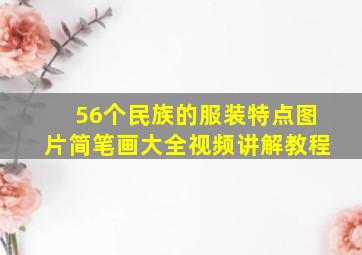 56个民族的服装特点图片简笔画大全视频讲解教程